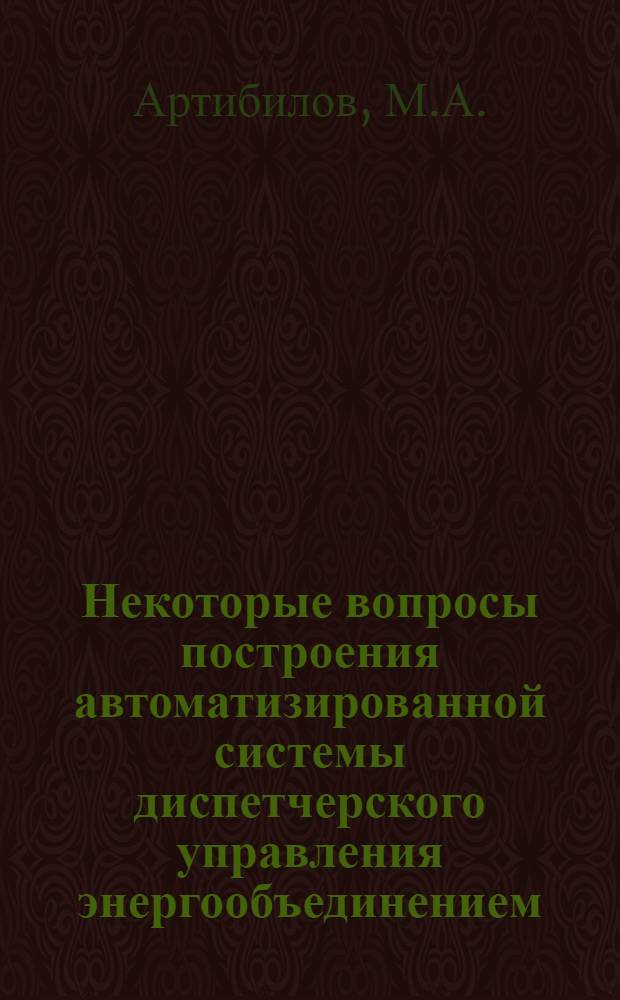 Артибилов, М.А.

Некоторые вопросы построения автоматизированной системы диспетчерского управления энергообъединением